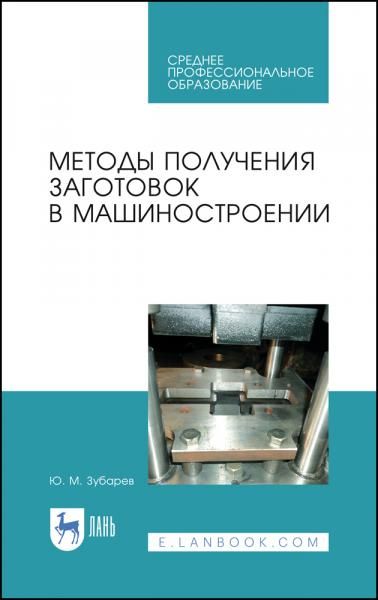 СРЕДНЕЕ ПРОФЕССИОНАЛЬНОЕ ОБРАЗОВАНИЕ

МЕТОДЫ ПОЛУЧЕНИЯ ЗАГОТОВОК В МАШИНОСТРОЕНИИ

Ю. М. Зубарев

ЛАНЬ

E.LANBOOK.COM